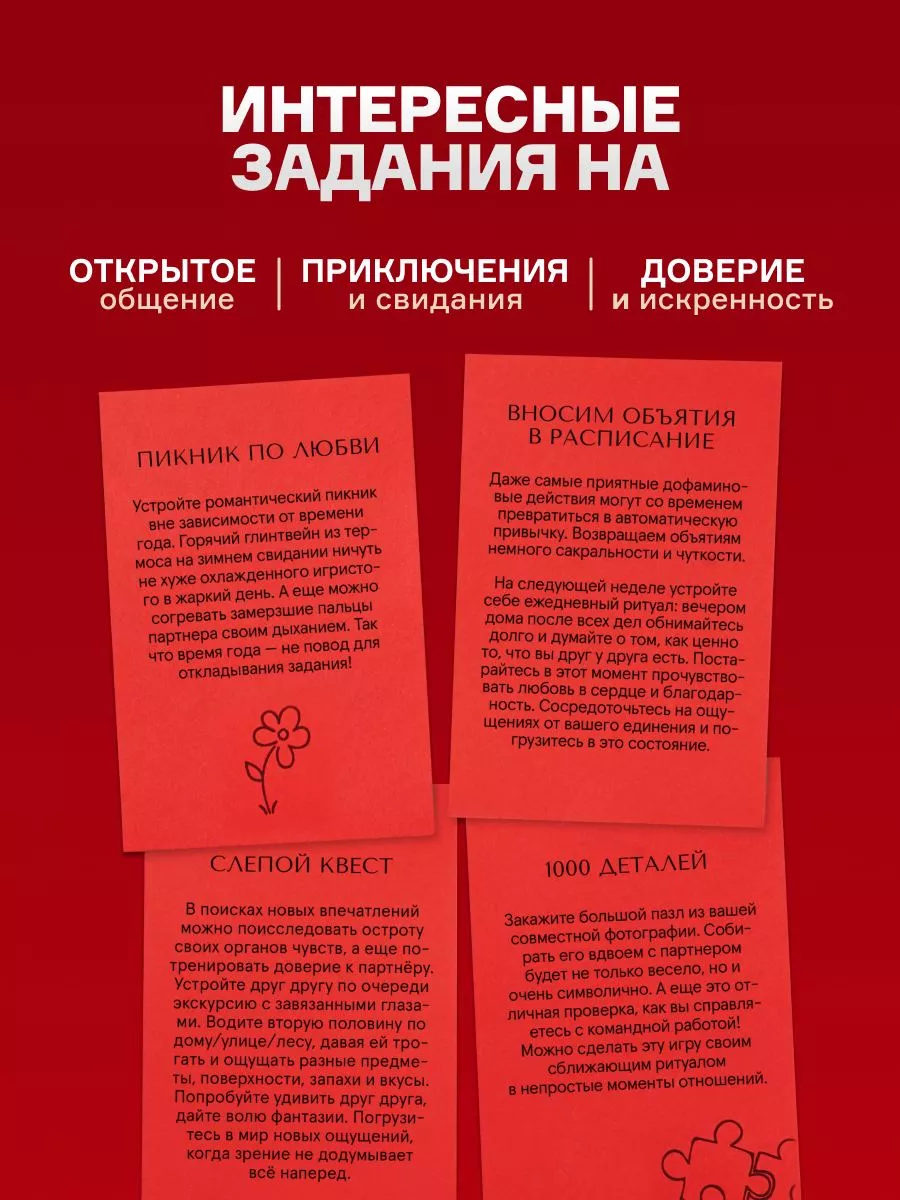 ИНТЕРЕСНЫЕ ЗАДАНИЯ НА

ОТКРЫТОЕ общение

ПРИКЛЮЧЕНИЯ и свидания

ДОВЕРИЕ и искренность

ПИКНИК ПО ЛЮБВИ

Устройте романтический пикник вне зависимости от времени года. Горячий глинтвейн из термоса на зимнем свидании ничуть не хуже охлажденного игристого в жаркий день. А еще можно согревать замерзшие пальцы партнера своим дыханием. Так что время года — не повод для откладывания задания!

ВНОСИМ ОБЪЯТИЯ В РАСПИСАНИЕ

Даже самые приятные дофаминовые действия могут со временем превратиться в автоматическую привычку. Возвращаем объятиям немного сакральности и чуткости.

На следующей неделе устройте себе ежедневный ритуал: вечером дома после всех дел обнимайтесь долго и думайте о том, как ценно то, что вы друг у друга есть. Постарайтесь в этот момент прочувствовать любовь в сердце и благодарность. Сосредоточьтесь на ощущениях от вашего единения и погрузитесь в это состояние.

СЛЕПОЙ КВЕСТ

В поисках новых впечатлений можно поисследовать остроту своих органов чувств, а еще потренировать доверие к партнёру. Устройте друг другу по очереди экскурсию с завязанными глазами. Водите вторую половину по дому/улице/лесу, давая ей трогать и ощущать разные предметы, поверхности, запахи и вкусы. Попробуйте удивить друг друга, дайте волю фантазии. Погрузитесь в мир новых ощущений, когда зрение не додумывает всё наперед.

1000 ДЕТАЛЕЙ

Закажите большой пазл из вашей совместной фотографии. Собирать его вдвоем с партнером будет не только весело, но и очень символично. А еще это отличная проверка, как вы справляетесь с командной работой! Можно сделать эту игру своим сближающим ритуалом в непростые моменты отношений.